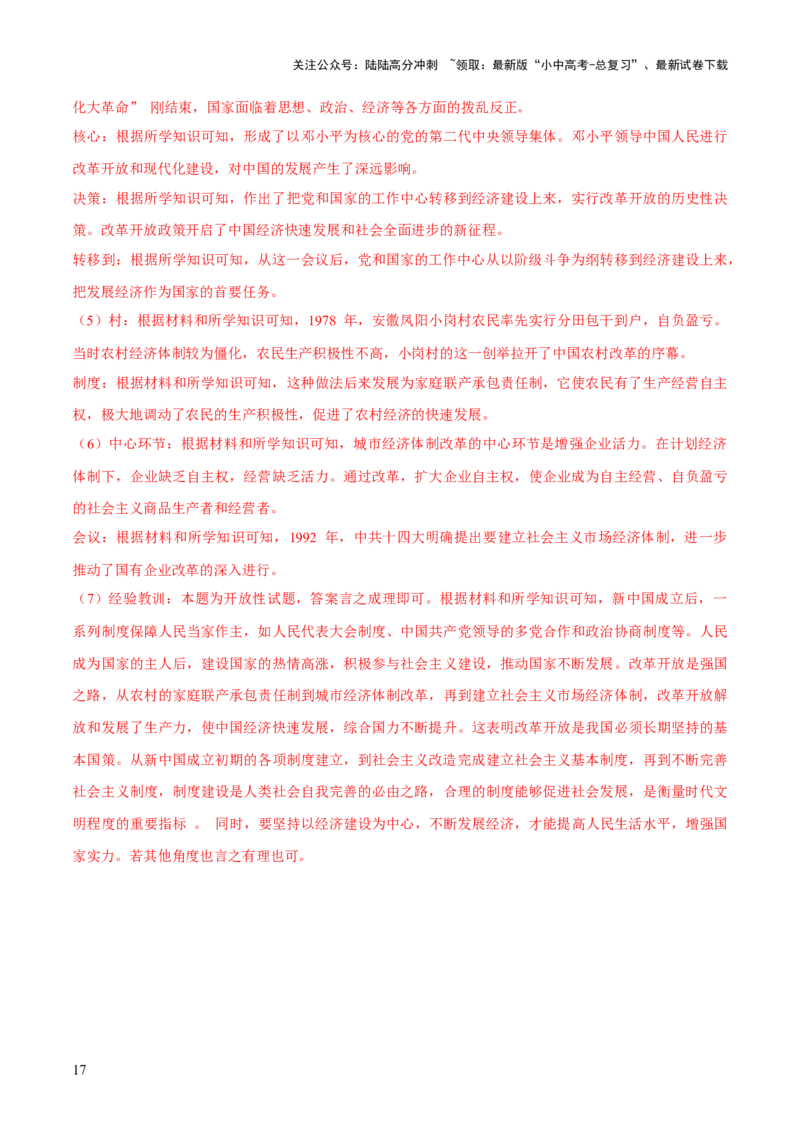 关注公众号：陆陆高分冲刺 ~领取：最新版“小中高考-总复习”、最新试卷下载

化大革命” 刚结束，国家面临着思想、政治、经济等各方面的拨乱反正。

核心：根据所学知识可知，形成了以邓小平为核心的党的第二代中央领导集体。邓小平领导中国人民进行改革开放和现代化建设，对中国的发展产生了深远影响。

决策：根据所学知识可知，作出了把党和国家的工作中心转移到经济建设上来，实行改革开放的历史性决策。改革开放政策开启了中国经济快速发展和社会全面进步的新征程。

转移到：根据所学知识可知，从这一会议后，党和国家的工作中心从以阶级斗争为纲转移到经济建设上来，把发展经济作为国家的首要任务。

（5）村：根据材料和所学知识可知，1978 年，安徽凤阳小岗村农民率先实行分田包干到户，自负盈亏。当时农村经济体制较为僵化，农民生产积极性不高，小岗村的这一创举拉开了中国农村改革的序幕。

制度：根据材料和所学知识可知，这种做法后来发展为家庭联产承包责任制，它使农民有了生产经营自主权，极大地调动了农民的生产积极性，促进了农村经济的快速发展。

（6）中心环节：根据材料和所学知识可知，城市经济体制改革的中心环节是增强企业活力。在计划经济体制下，企业缺乏自主权，经营缺乏活力。通过改革，扩大企业自主权，使企业成为自主经营、自负盈亏的社会主义商品生产者和经营者。

会议：根据材料和所学知识可知，1992 年，中共十四大明确提出要建立社会主义市场经济体制，进一步推动了国有企业改革的深入进行。

（7）经验教训：本题为开放性试题，答案言之成理即可。根据材料和所学知识可知，新中国成立后，一系列制度保障人民当家作主，如人民代表大会制度、中国共产党领导的多党合作和政治协商制度等。人民成为国家的主人后，建设国家的热情高涨，积极参与社会主义建设，推动国家不断发展。改革开放是强国之路，从农村的家庭联产承包责任制到城市经济体制改革，再到建立社会主义市场经济体制，改革开放解放和发展了生产力，使中国经济快速发展，综合国力不断提升。这表明改革开放是我国必须长期坚持的基本国策。从新中国成立初期的各项制度建立，到社会主义改造完成建立社会主义基本制度，再到不断完善社会主义制度，制度建设是人类社会自我完善的必由之路，合理的制度能够促进社会发展，是衡量时代文明程度的重要指标 。 同时，要坚持以经济建设为中心，不断发展经济，才能提高人民生活水平，增强国家实力。若其他角度也言之有理也可。

17